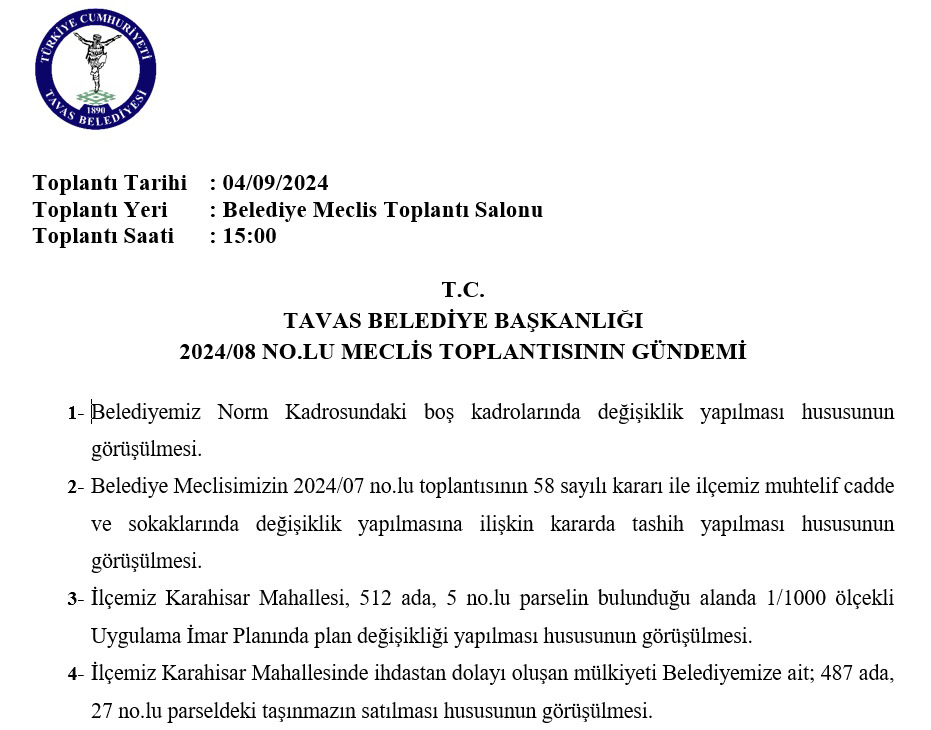 TÜRKİYE CUMHURİYETİ
1890
TAVAS BELEDİYESİ

Toplantı Tarihi : 04/09/2024
Toplantı Yeri : Belediye Meclis Toplantı Salonu
Toplantı Saati : 15:00

T.C.
TAVAS BELEDİYE BAŞKANLIĞI
2024/08 NO.LU MECLİS TOPLANTISININ GÜNDEMİ

1- Belediyemiz Norm Kadrosundaki boş kadrolarında değişiklik yapılması hususunun görüşülmesi.

2- Belediye Meclisimizin 2024/07 no.lu toplantısının 58 sayılı kararı ile ilçemiz muhtelif cadde ve sokaklarında değişiklik yapılmasına ilişkin kararda tashih yapılması hususunun görüşülmesi.

3- İlçemiz Karahisar Mahallesi, 512 ada, 5 no.lu parselin bulunduğu alanda 1/1000 ölçekli Uygulama İmar Planında plan değişikliği yapılması hususunun görüşülmesi.

4- İlçemiz Karahisar Mahallesinde ihdastan dolayı oluşan mülkiyeti Belediyemize ait; 487 ada, 27 no.lu parseldeki taşınmazın satılması hususunun görüşülmesi.